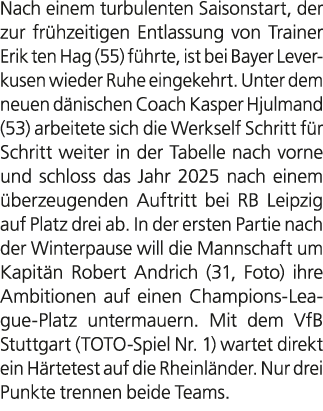 Nach einem turbulenten Saisonstart, der zur frühzeitigen Entlassung von Trainer Erik ten Hag (55) führte, ist bei Bayer Leverkusen wieder Ruhe eingekehrt. Unter dem neuen dänischen Coach Kasper Hjulmand (53) arbeitete sich die Werkself Schritt für Schritt weiter in der Tabelle nach vorne und schloss das Jahr 2025 nach einem überzeugenden Auftritt bei RB Leipzig auf Platz drei ab. In der ersten Partie nach der Winterpause will die Mannschaft um Kapitän Robert Andrich (31, Foto) ihre Ambitionen auf einen Champions-League-Platz untermauern. Mit dem VfB Stuttgart (TOTO-Spiel Nr. 1) wartet direkt ein Härtetest auf die Rheinländer. Nur drei Punkte trennen beide Teams.